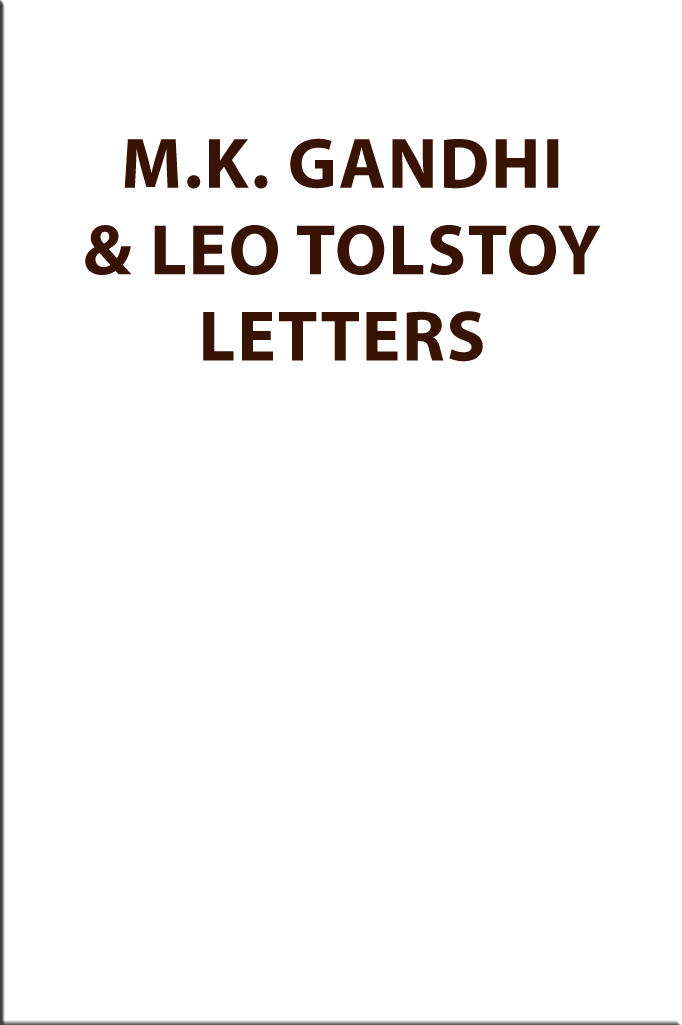 M.K. GANDHI
& LEO TOLSTOY
LETTERS